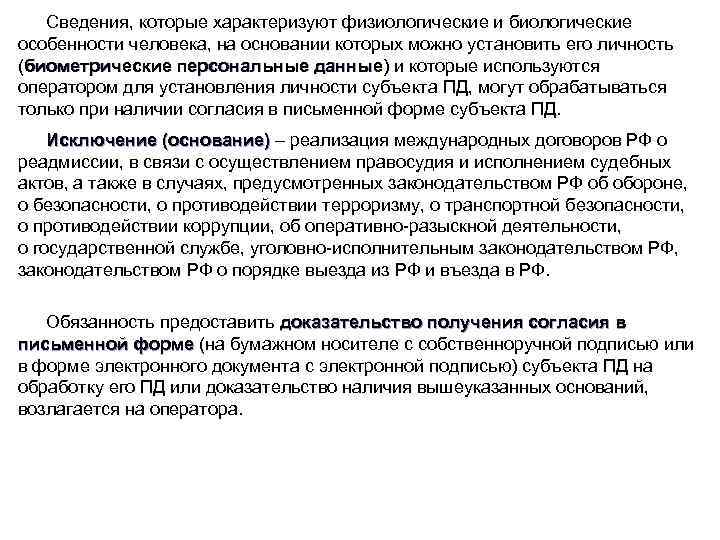 Сведения, которые характеризуют физиологические и биологические особенности человека, на основании которых можно установить его личность (биометрические персональные данные) и которые используются оператором для установления личности субъекта ПД, могут обрабатываться только при наличии согласия в письменной форме субъекта ПД.

Исключение (основание) – реализация международных договоров РФ о реадмиссии, в связи с осуществлением правосудия и исполнением судебных актов, а также в случаях, предусмотренных законодательством РФ об обороне, о безопасности, о противодействии терроризму, о транспортной безопасности, о противодействии коррупции, об оперативно-разыскной деятельности, о государственной службе, уголовно-исполнительным законодательством РФ, законодательством РФ о порядке выезда из РФ и въезда в РФ.

Обязанность предоставить доказательство получения согласия в письменной форме (на бумажном носителе с собственноручной подписью или в форме электронного документа с электронной подписью) субъекта ПД на обработку его ПД или доказательство наличия вышеуказанных оснований, возлагается на оператора.